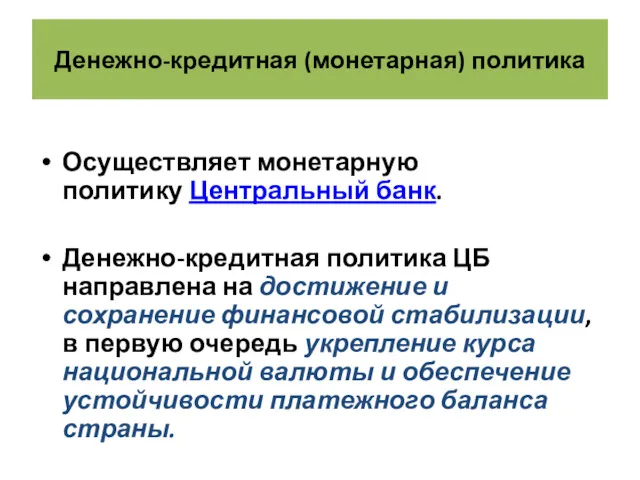 Денежно-кредитная (монетарная) политика

• Осуществляет монетарную политику Центральный банк.

• Денежно-кредитная политика ЦБ направлена на достижение и сохранение финансовой стабилизации, в первую очередь укрепление курса национальной валюты и обеспечение устойчивости платежного баланса страны.